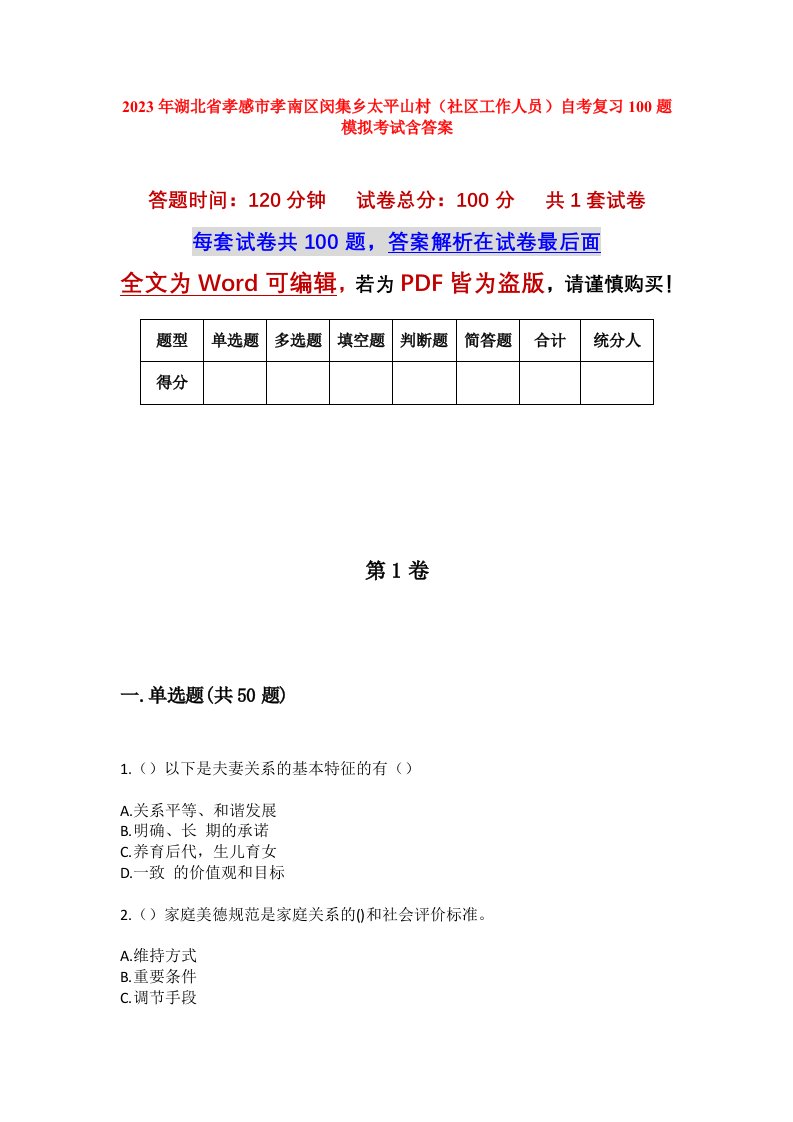 2023年湖北省孝感市孝南区闵集乡太平山村（社区工作人员）自考复习100题模拟考试含答案

答题时间：120分钟　试卷总分：100分　共1套试卷

每套试卷共100题，答案解析在试卷最后面

全文为Word可编辑，若为PDF皆为盗版，请谨慎购买！

| 题型 | 单选题 | 多选题 | 填空题 | 判断题 | 简答题 | 合计 | 统分人 |
|---|---|---|---|---|---|---|---|
| 得分 |  |  |  |  |  |  |  |

第1卷

一.单选题(共50题)

1.（）以下是夫妻关系的基本特征的有（）

A.关系平等、和谐发展
B.明确、长 期的承诺
C.养育后代，生儿育女
D.一致 的价值观和目标

2.（）家庭美德规范是家庭关系的()和社会评价标准。

A.维持方式
B.重要条件
C.调节手段